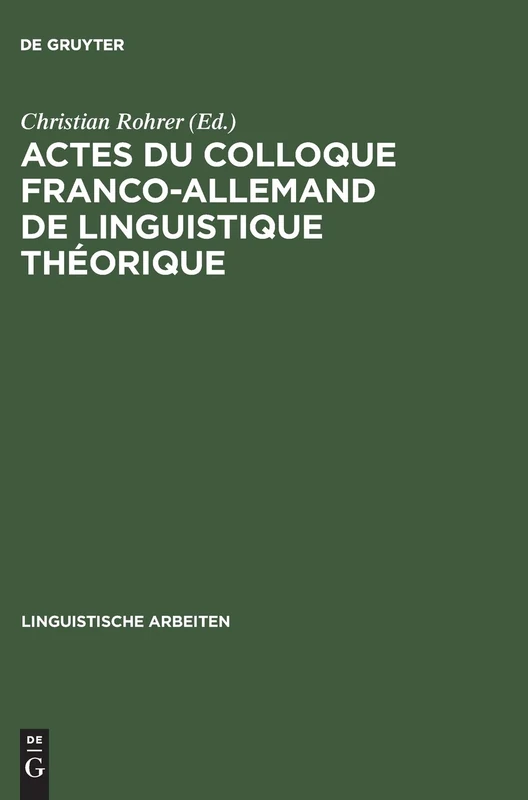 DE GRUYTER

Christian Rohrer (Ed.)

ACTES DU COLLOQUE FRANCO-ALLEMAND DE LINGUISTIQUE THÉORIQUE

LINGUISTISCHE ARBEITEN

DE
G